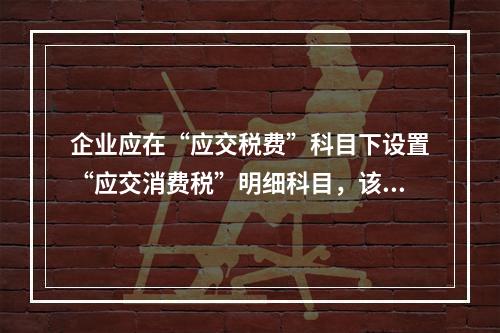 企业应在“应交税费”科目下设置“应交消费税”明细科目，该...